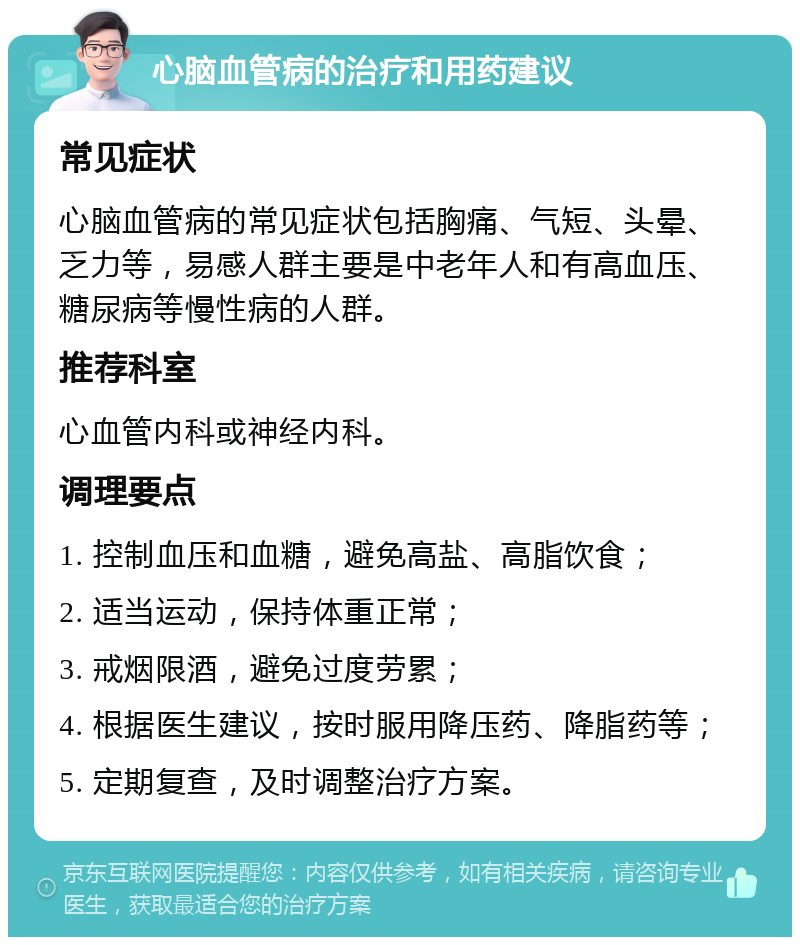 心脑血管病的治疗和用药建议

常见症状

心脑血管病的常见症状包括胸痛、气短、头晕、乏力等，易感人群主要是中老年人和有高血压、糖尿病等慢性病的人群。

推荐科室

心血管内科或神经内科。

调理要点

1. 控制血压和血糖，避免高盐、高脂饮食；

2. 适当运动，保持体重正常；

3. 戒烟限酒，避免过度劳累；

4. 根据医生建议，按时服用降压药、降脂药等；

5. 定期复查，及时调整治疗方案。

京东互联网医院提醒您：内容仅供参考，如有相关疾病，请咨询专业医生，获取最适合您的治疗方案